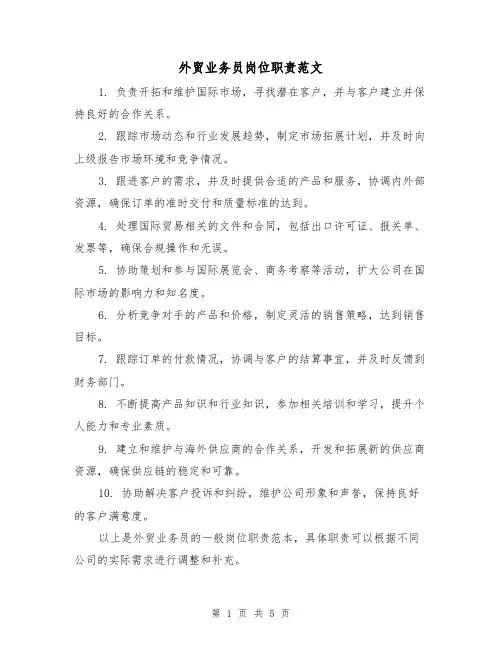 外贸业务员岗位职责范文

1. 负责开拓和维护国际市场，寻找潜在客户，并与客户建立并保持良好的合作关系。

2. 跟踪市场动态和行业发展趋势，制定市场拓展计划，并及时向上级报告市场环境和竞争情况。

3. 跟进客户的需求，并及时提供合适的产品和服务，协调内外部资源，确保订单的准时交付和质量标准的达到。

4. 处理国际贸易相关的文件和合同，包括出口许可证、报关单、发票等，确保合规操作和无误。

5. 协助策划和参与国际展览会、商务考察等活动，扩大公司在国际市场的影响力和知名度。

6. 分析竞争对手的产品和价格，制定灵活的销售策略，达到销售目标。

7. 跟踪订单的付款情况，协调与客户的结算事宜，并及时反馈到财务部门。

8. 不断提高产品知识和行业知识，参加相关培训和学习，提升个人能力和专业素质。

9. 建立和维护与海外供应商的合作关系，开发和拓展新的供应商资源，确保供应链的稳定和可靠。

10. 协助解决客户投诉和纠纷，维护公司形象和声誉，保持良好的客户满意度。

以上是外贸业务员的一般岗位职责范本，具体职责可以根据不同公司的实际需求进行调整和补充。

第 1 页 共 5 页